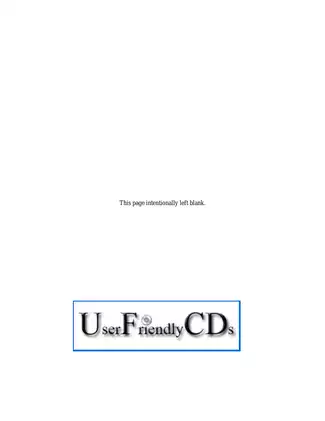 This page intentionally left blank.

UserFriendlyCDs